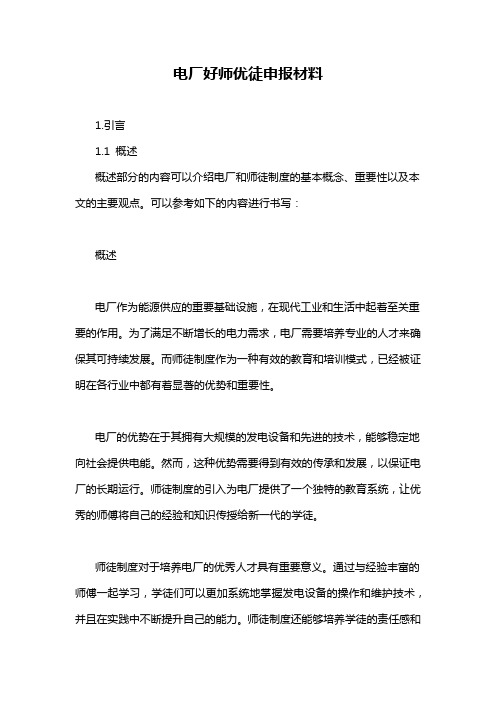 电厂好师优徒申报材料

1.引言

1.1 概述

概述部分的内容可以介绍电厂和师徒制度的基本概念、重要性以及本文的主要观点。可以参考如下的内容进行书写：

概述

电厂作为能源供应的重要基础设施，在现代工业和生活中起着至关重要的作用。为了满足不断增长的电力需求，电厂需要培养专业的人才来确保其可持续发展。而师徒制度作为一种有效的教育和培训模式，已经被证明在各行业中都有着显著的优势和重要性。

电厂的优势在于其拥有大规模的发电设备和先进的技术，能够稳定地向社会提供电能。然而，这种优势需要得到有效的传承和发展，以保证电厂的长期运行。师徒制度的引入为电厂提供了一个独特的教育系统，让优秀的师傅将自己的经验和知识传授给新一代的学徒。

师徒制度对于培养电厂的优秀人才具有重要意义。通过与经验丰富的师傅一起学习，学徒们可以更加系统地掌握发电设备的操作和维护技术，并且在实践中不断提升自己的能力。师徒制度还能够培养学徒的责任感和